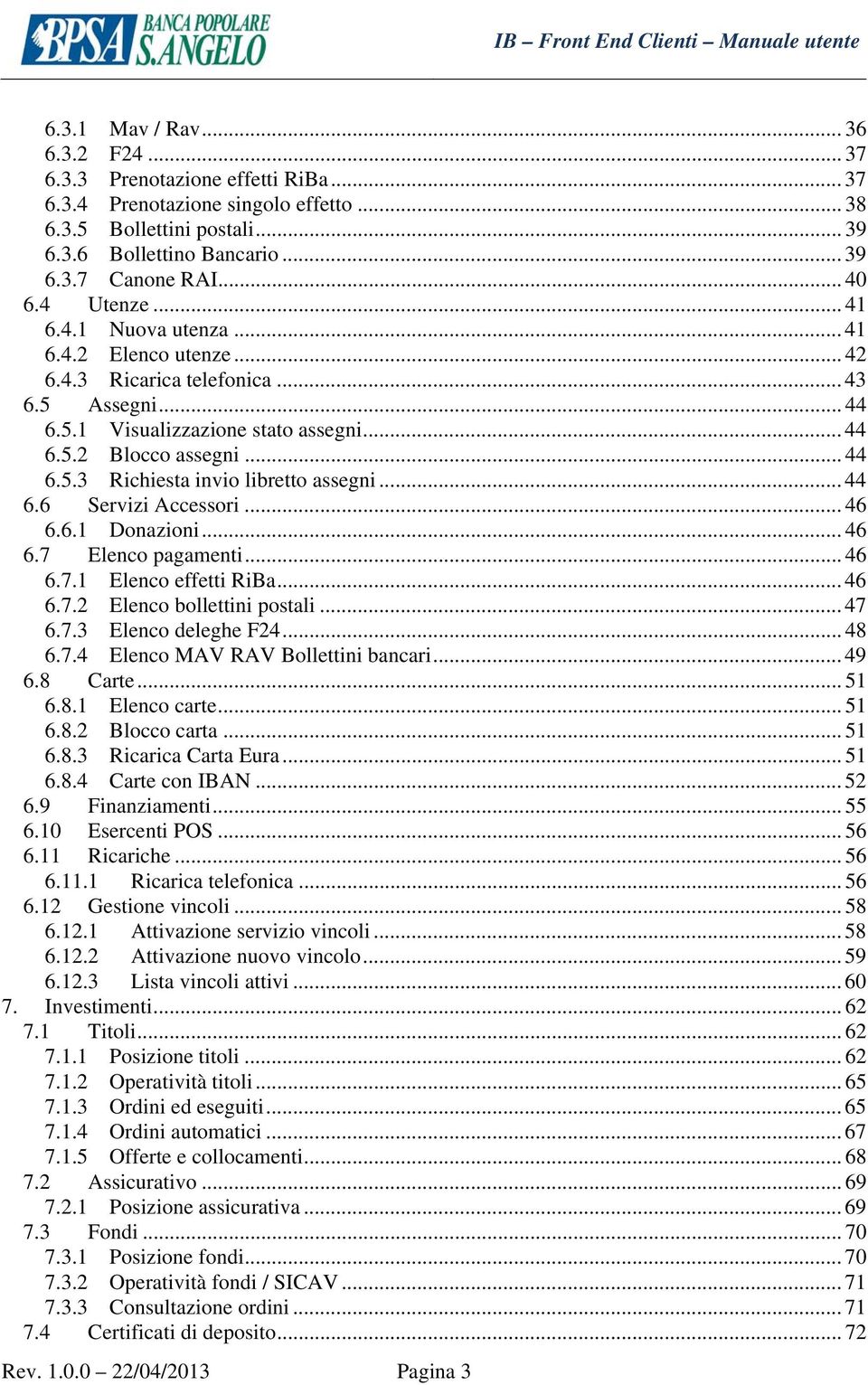 BPSA BANCA POPOLARE S.ANGELO

IB – Front End Clienti – Manuale utente

6.3.1 Mav / Rav ... 36
6.3.2 F24 ... 37
6.3.3 Prenotazione effetti RiBa ... 37
6.3.4 Prenotazione singolo effetto ... 38
6.3.5 Bollettini postali ... 39
6.3.6 Bollettino Bancario ... 39
6.3.7 Canone RAI ... 40
6.4 Utenze ... 41
6.4.1 Nuova utenza ... 41
6.4.2 Elenco utenze ... 42
6.4.3 Ricarica telefonica ... 43
6.5 Assegni ... 44
6.5.1 Visualizzazione stato assegni ... 44
6.5.2 Blocco assegni ... 44
6.5.3 Richiesta invio libretto assegni ... 44
6.6 Servizi Accessori ... 46
6.6.1 Donazioni ... 46
6.7 Elenco pagamenti ... 46
6.7.1 Elenco effetti RiBa ... 46
6.7.2 Elenco bollettini postali ... 47
6.7.3 Elenco deleghe F24 ... 48
6.7.4 Elenco MAV RAV Bollettini bancari ... 49
6.8 Carte ... 51
6.8.1 Elenco carte ... 51
6.8.2 Blocco carta ... 51
6.8.3 Ricarica Carta Eura ... 51
6.8.4 Carte con IBAN ... 52
6.9 Finanziamenti ... 55
6.10 Esercenti POS ... 56
6.11 Ricariche ... 56
6.11.1 Ricarica telefonica ... 56
6.12 Gestione vincoli ... 58
6.12.1 Attivazione servizio vincoli ... 58
6.12.2 Attivazione nuovo vincolo ... 59
6.12.3 Lista vincoli attivi ... 60
7. Investimenti ... 62
7.1 Titoli ... 62
7.1.1 Posizione titoli ... 62
7.1.2 Operatività titoli ... 65
7.1.3 Ordini ed eseguiti ... 65
7.1.4 Ordini automatici ... 67
7.1.5 Offerte e collocamenti ... 68
7.2 Assicurativo ... 69
7.2.1 Posizione assicurativa ... 69
7.3 Fondi ... 70
7.3.1 Posizione fondi ... 70
7.3.2 Operatività fondi / SICAV ... 71
7.3.3 Consultazione ordini ... 71
7.4 Certificati di deposito ... 72

Rev. 1.0.0 – 22/04/2013 Pagina 3